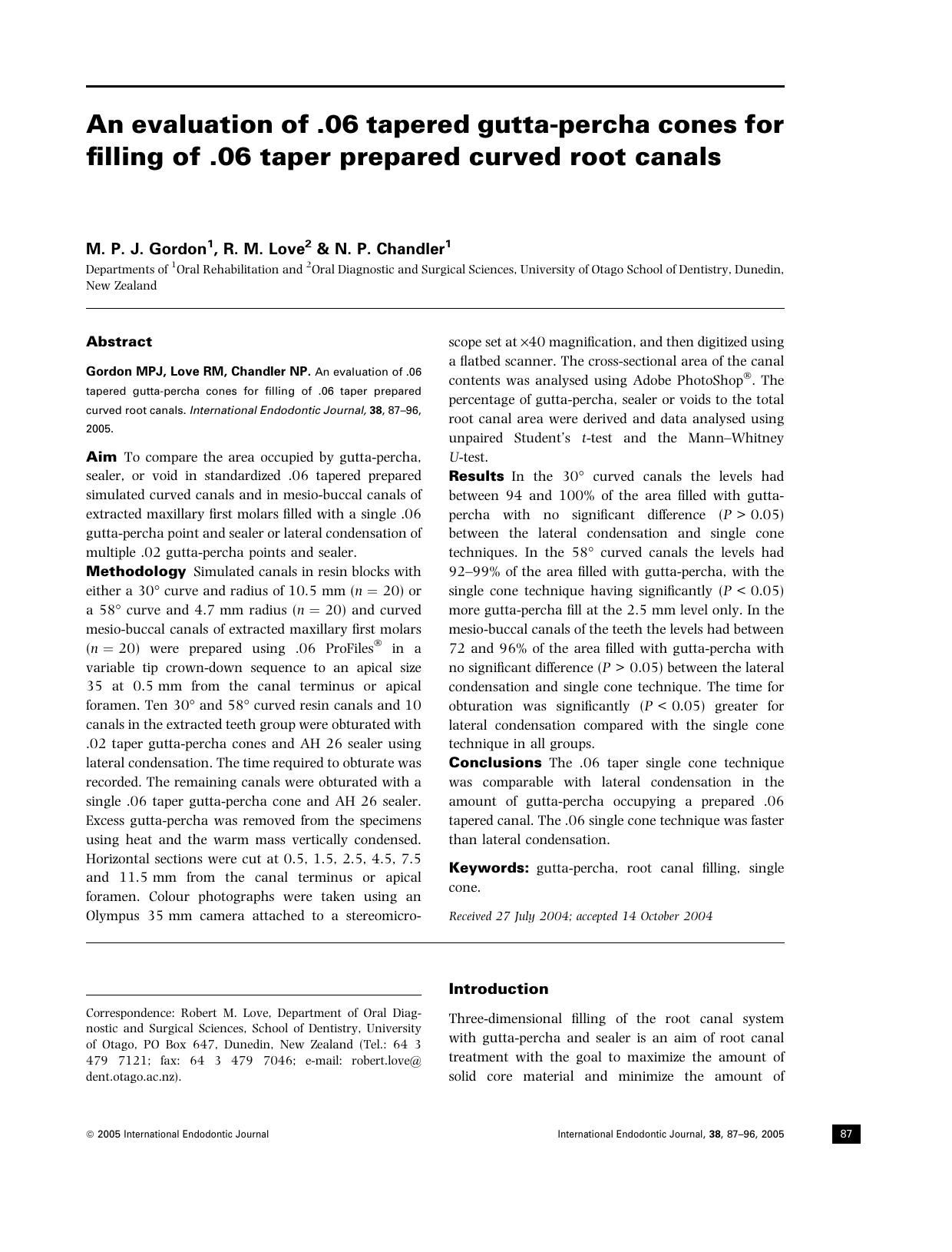 An evaluation of .06 tapered gutta-percha cones for filling of .06 taper prepared curved root canals

M. P. J. Gordon$^{1}$, R. M. Love$^{2}$ & N. P. Chandler$^{1}$

Departments of $^{1}$Oral Rehabilitation and $^{2}$Oral Diagnostic and Surgical Sciences, University of Otago School of Dentistry, Dunedin, New Zealand

Abstract

Gordon MPJ, Love RM, Chandler NP. An evaluation of .06 tapered gutta-percha cones for filling of .06 taper prepared curved root canals. International Endodontic Journal, 38, 87–96, 2005.

Aim To compare the area occupied by gutta-percha, sealer, or void in standardized .06 tapered prepared simulated curved canals and in mesio-buccal canals of extracted maxillary first molars filled with a single .06 gutta-percha point and sealer or lateral condensation of multiple .02 gutta-percha points and sealer.

Methodology Simulated canals in resin blocks with either a 30° curve and radius of 10.5 mm ($n = 20$) or a 58° curve and 4.7 mm radius ($n = 20$) and curved mesio-buccal canals of extracted maxillary first molars ($n = 20$) were prepared using .06 ProFiles® in a variable tip crown-down sequence to an apical size 35 at 0.5 mm from the canal terminus or apical foramen. Ten 30° and 58° curved resin canals and 10 canals in the extracted teeth group were obturated with .02 taper gutta-percha cones and AH 26 sealer using lateral condensation. The time required to obturate was recorded. The remaining canals were obturated with a single .06 taper gutta-percha cone and AH 26 sealer. Excess gutta-percha was removed from the specimens using heat and the warm mass vertically condensed. Horizontal sections were cut at 0.5, 1.5, 2.5, 4.5, 7.5 and 11.5 mm from the canal terminus or apical foramen. Colour photographs were taken using an Olympus 35 mm camera attached to a stereomicroscope set at ×40 magnification, and then digitized using a flatbed scanner. The cross-sectional area of the canal contents was analysed using Adobe PhotoShop®. The percentage of gutta-percha, sealer or voids to the total root canal area were derived and data analysed using unpaired Student's t-test and the Mann–Whitney U-test.

Results In the 30° curved canals the levels had between 94 and 100% of the area filled with gutta-percha with no significant difference ($P > 0.05$) between the lateral condensation and single cone techniques. In the 58° curved canals the levels had 92–99% of the area filled with gutta-percha, with the single cone technique having significantly ($P < 0.05$) more gutta-percha fill at the 2.5 mm level only. In the mesio-buccal canals of the teeth the levels had between 72 and 96% of the area filled with gutta-percha with no significant difference ($P > 0.05$) between the lateral condensation and single cone technique. The time for obturation was significantly ($P < 0.05$) greater for lateral condensation compared with the single cone technique in all groups.

Conclusions The .06 taper single cone technique was comparable with lateral condensation in the amount of gutta-percha occupying a prepared .06 tapered canal. The .06 single cone technique was faster than lateral condensation.

Keywords: gutta-percha, root canal filling, single cone.

Received 27 July 2004; accepted 14 October 2004

Correspondence: Robert M. Love, Department of Oral Diagnostic and Surgical Sciences, School of Dentistry, University of Otago, PO Box 647, Dunedin, New Zealand (Tel.: 64 3 479 7121; fax: 64 3 479 7046; e-mail: robert.love@dent.otago.ac.nz).

Introduction

Three-dimensional filling of the root canal system with gutta-percha and sealer is an aim of root canal treatment with the goal to maximize the amount of solid core material and minimize the amount of

© 2005 International Endodontic Journal

International Endodontic Journal, 38, 87–96, 2005

87